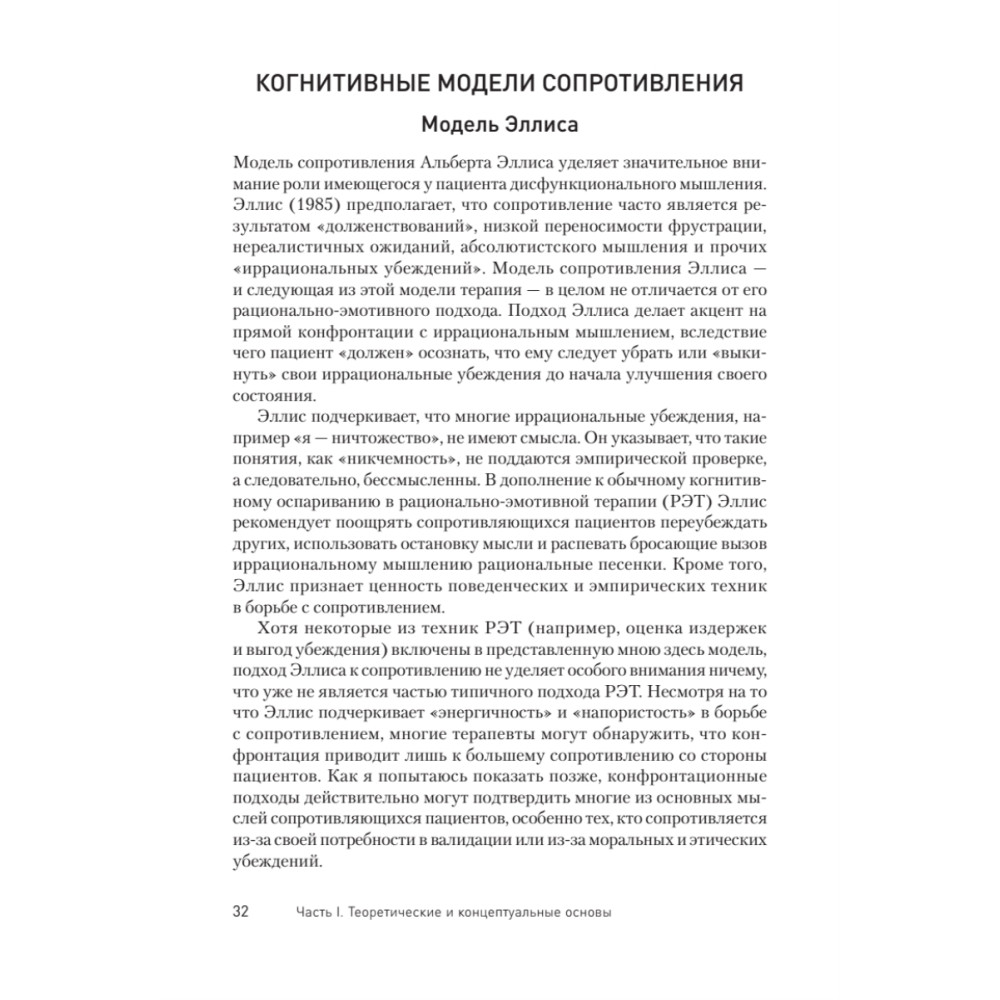 КОГНИТИВНЫЕ МОДЕЛИ СОПРОТИВЛЕНИЯ

Модель Эллиса

Модель сопротивления Альберта Эллиса уделяет значительное внимание роли имеющегося у пациента дисфункционального мышления. Эллис (1985) предполагает, что сопротивление часто является результатом «долженствований», низкой переносимости фрустрации, нереалистичных ожиданий, абсолютистского мышления и прочих «иррациональных убеждений». Модель сопротивления Эллиса — и следующая из этой модели терапия — в целом не отличается от его рационально-эмотивного подхода. Подход Эллиса делает акцент на прямой конфронтации с иррациональным мышлением, вследствие чего пациент «должен» осознать, что ему следует убрать или «выкинуть» свои иррациональные убеждения до начала улучшения своего состояния.

Эллис подчеркивает, что многие иррациональные убеждения, например «я — ничтожество», не имеют смысла. Он указывает, что такие понятия, как «никчемность», не поддаются эмпирической проверке, а следовательно, бессмысленны. В дополнение к обычному когнитивному оспариванию в рационально-эмотивной терапии (РЭТ) Эллис рекомендует поощрять сопротивляющихся пациентов переубеждать других, использовать остановку мысли и распевать бросающие вызов иррациональному мышлению рациональные песенки. Кроме того, Эллис признает ценность поведенческих и эмпирических техник в борьбе с сопротивлением.

Хотя некоторые из техник РЭТ (например, оценка издержек и выгод убеждения) включены в представленную мною здесь модель, подход Эллиса к сопротивлению не уделяет особого внимания ничему, что уже не является частью типичного подхода РЭТ. Несмотря на то что Эллис подчеркивает «энергичность» и «напористость» в борьбе с сопротивлением, многие терапевты могут обнаружить, что конфронтация приводит лишь к большему сопротивлению со стороны пациентов. Как я попытаюсь показать позже, конфронтационные подходы действительно могут подтвердить многие из основных мыслей сопротивляющихся пациентов, особенно тех, кто сопротивляется из-за своей потребности в валидации или из-за моральных и этических убеждений.

32 Часть I. Теоретические и концептуальные основы